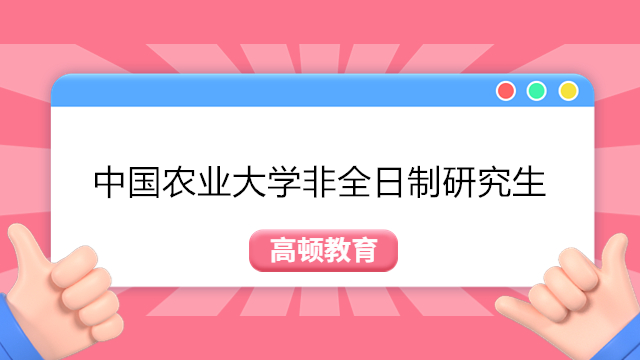 中国农业大学非全日制研究生

高顿教育